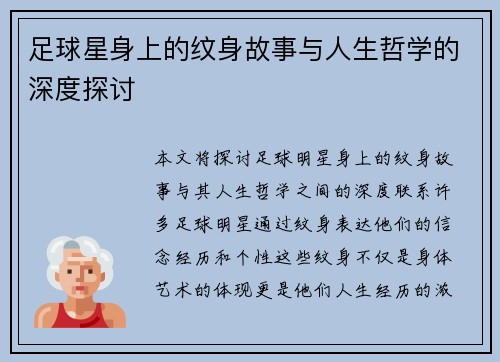 足球星身上的纹身故事与人生哲学的深度探讨

本文将探讨足球明星身上的纹身故事与其人生哲学之间的深度联系许多足球明星通过纹身表达他们的信念经历和个性这些纹身不仅是身体艺术的体现更是他们人生经历的激